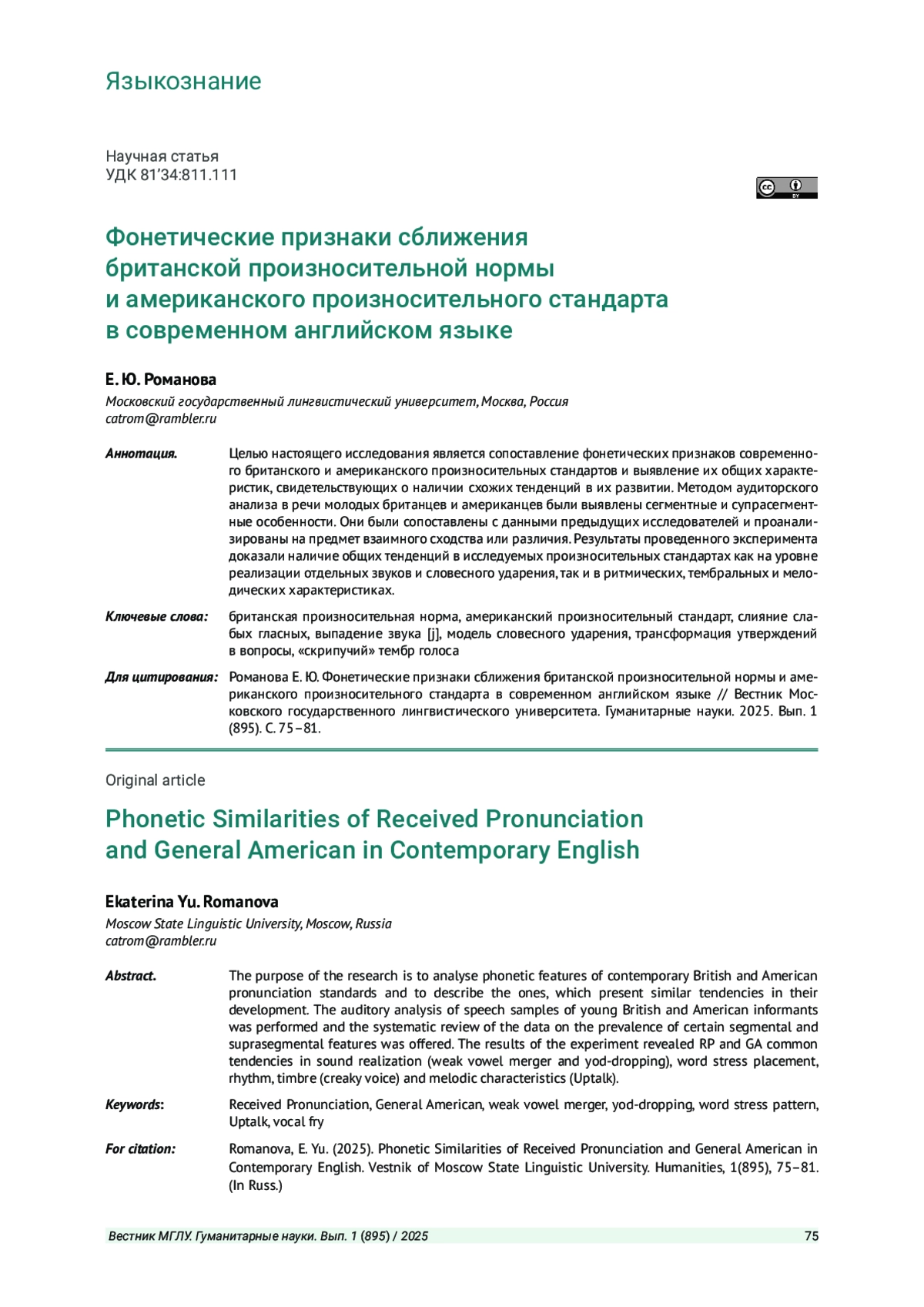 Языкознание

Научная статья
УДК 81'34:811.111

Фонетические признаки сближения британской произносительной нормы и американского произносительного стандарта в современном английском языке

Е. Ю. Романова

Московский государственный лингвистический университет, Москва, Россия
catrom@rambler.ru

Аннотация. Целью настоящего исследования является сопоставление фонетических признаков современного британского и американского произносительных стандартов и выявление их общих характеристик, свидетельствующих о наличии схожих тенденций в их развитии. Методом аудиторского анализа в речи молодых британцев и американцев были выявлены сегментные и супрасегментные особенности. Они были сопоставлены с данными предыдущих исследователей и проанализированы на предмет взаимного сходства или различия. Результаты проведенного эксперимента доказали наличие общих тенденций в исследуемых произносительных стандартах как на уровне реализации отдельных звуков и словесного ударения, так и в ритмических, тембральных и мелодических характеристиках.

Ключевые слова: британская произносительная норма, американский произносительный стандарт, слияние слабых гласных, выпадение звука [j], модель словесного ударения, трансформация утверждений в вопросы, «скрипучий» тембр голоса

Для цитирования: Романова Е. Ю. Фонетические признаки сближения британской произносительной нормы и американского произносительного стандарта в современном английском языке // Вестник Московского государственного лингвистического университета. Гуманитарные науки. 2025. Вып. 1 (895). С. 75–81.

Original article

Phonetic Similarities of Received Pronunciation and General American in Contemporary English

Ekaterina Yu. Romanova

Moscow State Linguistic University, Moscow, Russia
catrom@rambler.ru

Abstract. The purpose of the research is to analyse phonetic features of contemporary British and American pronunciation standards and to describe the ones, which present similar tendencies in their development. The auditory analysis of speech samples of young British and American informants was performed and the systematic review of the data on the prevalence of certain segmental and suprasegmental features was offered. The results of the experiment revealed RP and GA common tendencies in sound realization (weak vowel merger and yod-dropping), word stress placement, rhythm, timbre (creaky voice) and melodic characteristics (Uptalk).

Keywords: Received Pronunciation, General American, weak vowel merger, yod-dropping, word stress pattern, Uptalk, vocal fry

For citation: Romanova, E. Yu. (2025). Phonetic Similarities of Received Pronunciation and General American in Contemporary English. Vestnik of Moscow State Linguistic University. Humanities, 1(895), 75–81. (In Russ.)

Вестник МГЛУ. Гуманитарные науки. Вып. 1 (895) / 2025 75